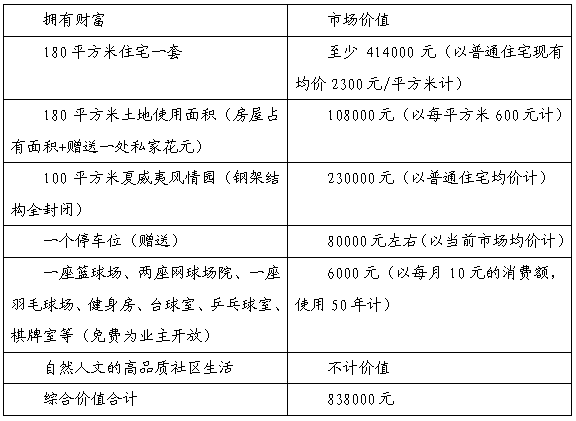 | 拥有财富 | 市场价值 |
|---|---|
| 180平方米住宅一套 | 至少 414000 元（以普通住宅现有均价 2300元/平方米计） |
| 180 平方米土地使用面积（房屋占有面积+赠送一处私家花元） | 108000元（以每平方米 600元计） |
| 100 平方米夏威夷风情园（钢架结构全封闭） | 230000元（以普通住宅均价计） |
| 一个停车位（赠送） | 80000元左右（以当前市场均价计） |
| 一座篮球场、两座网球场院、一座羽毛球场、健身房、台球室、乒乓球室、棋牌室等（免费为业主开放） | 6000元（以每月 10元的消费额，使用 50年计） |
| 自然人文的高品质社区生活 | 不计价值 |
| 综合价值合计 | 838000元 |